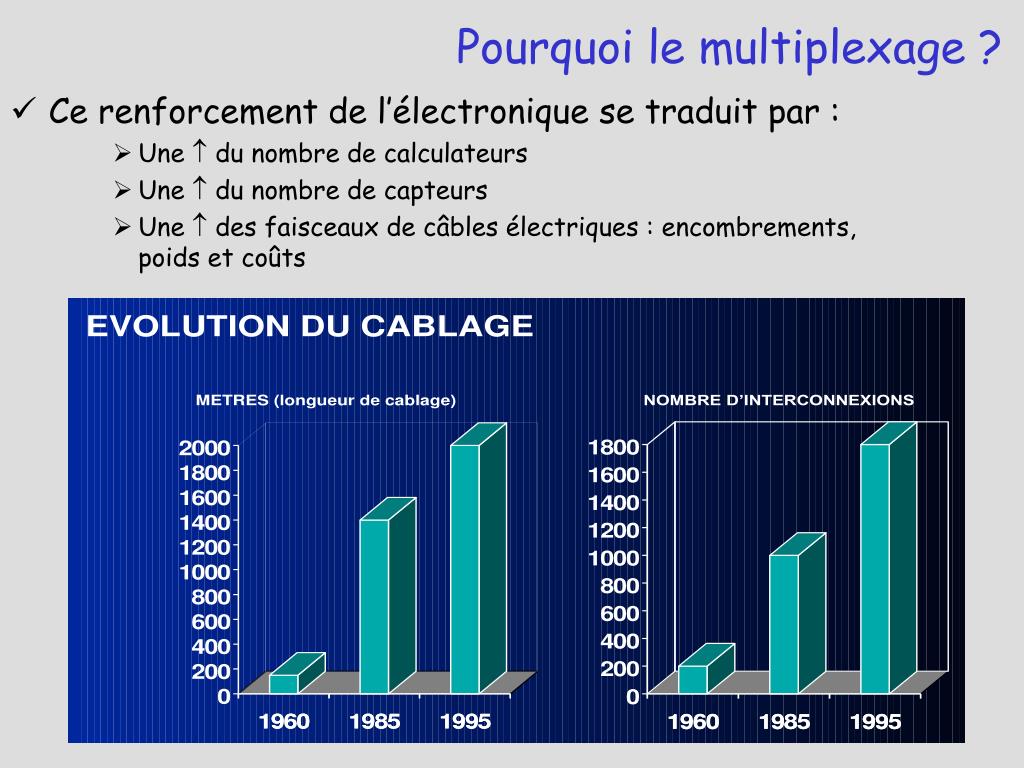 Pourquoi le multiplexage ?

✓ Ce renforcement de l'électronique se traduit par :

➢ Une ↑ du nombre de calculateurs

➢ Une ↑ du nombre de capteurs

➢ Une ↑ des faisceaux de câbles électriques : encombrements, poids et coûts

EVOLUTION DU CABLAGE

METRES (longueur de cablage)

2000
1800
1600
1400
1200
1000
800
600
400
200
0

1960 1985 1995

NOMBRE D'INTERCONNEXIONS

1800
1600
1400
1200
1000
800
600
400
200
0

1960 1985 1995